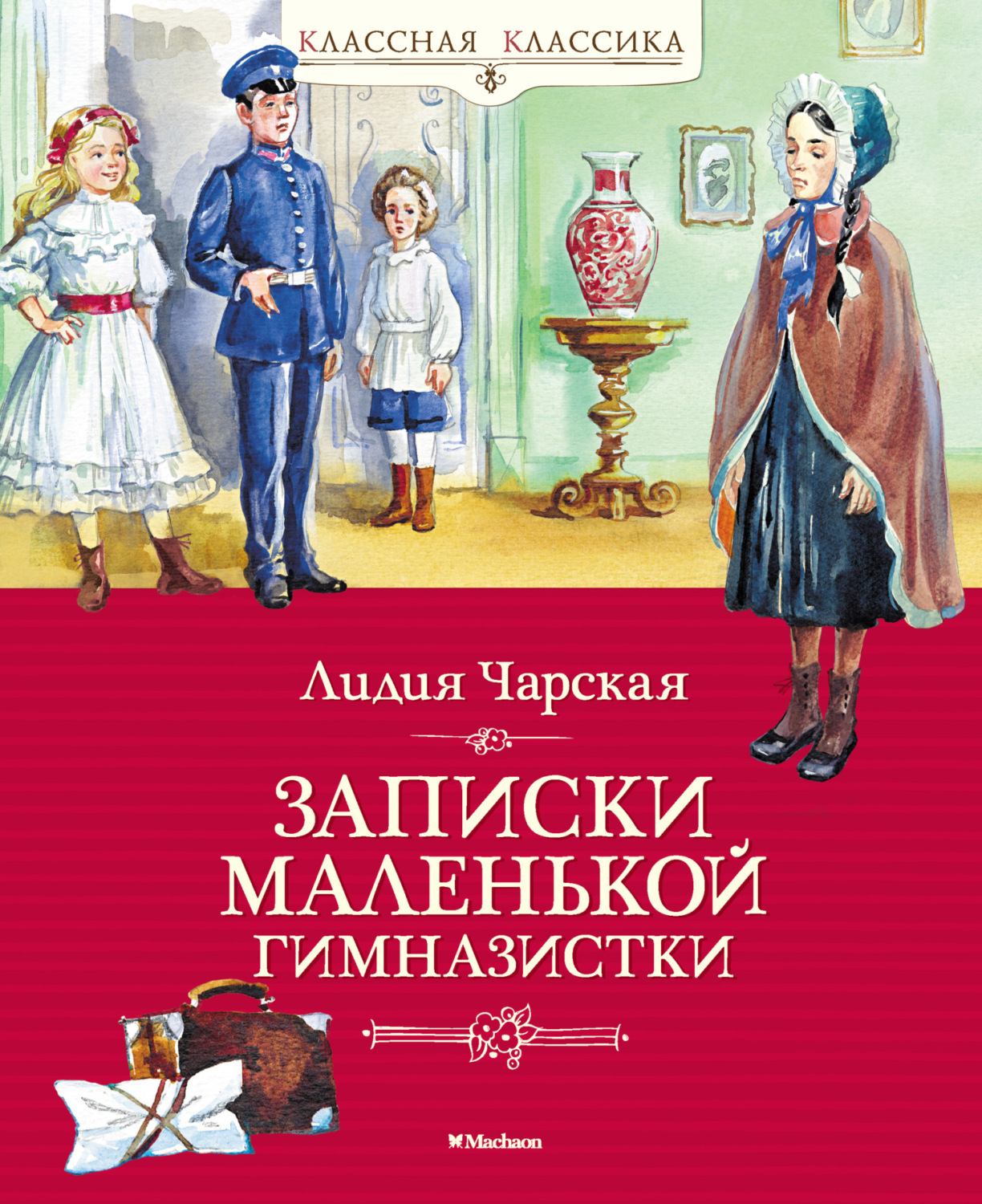 КЛАССНАЯ КЛАССИКА

Лидия Чарская

ЗАПИСКИ МАЛЕНЬКОЙ ГИМНАЗИСТКИ

Machaon